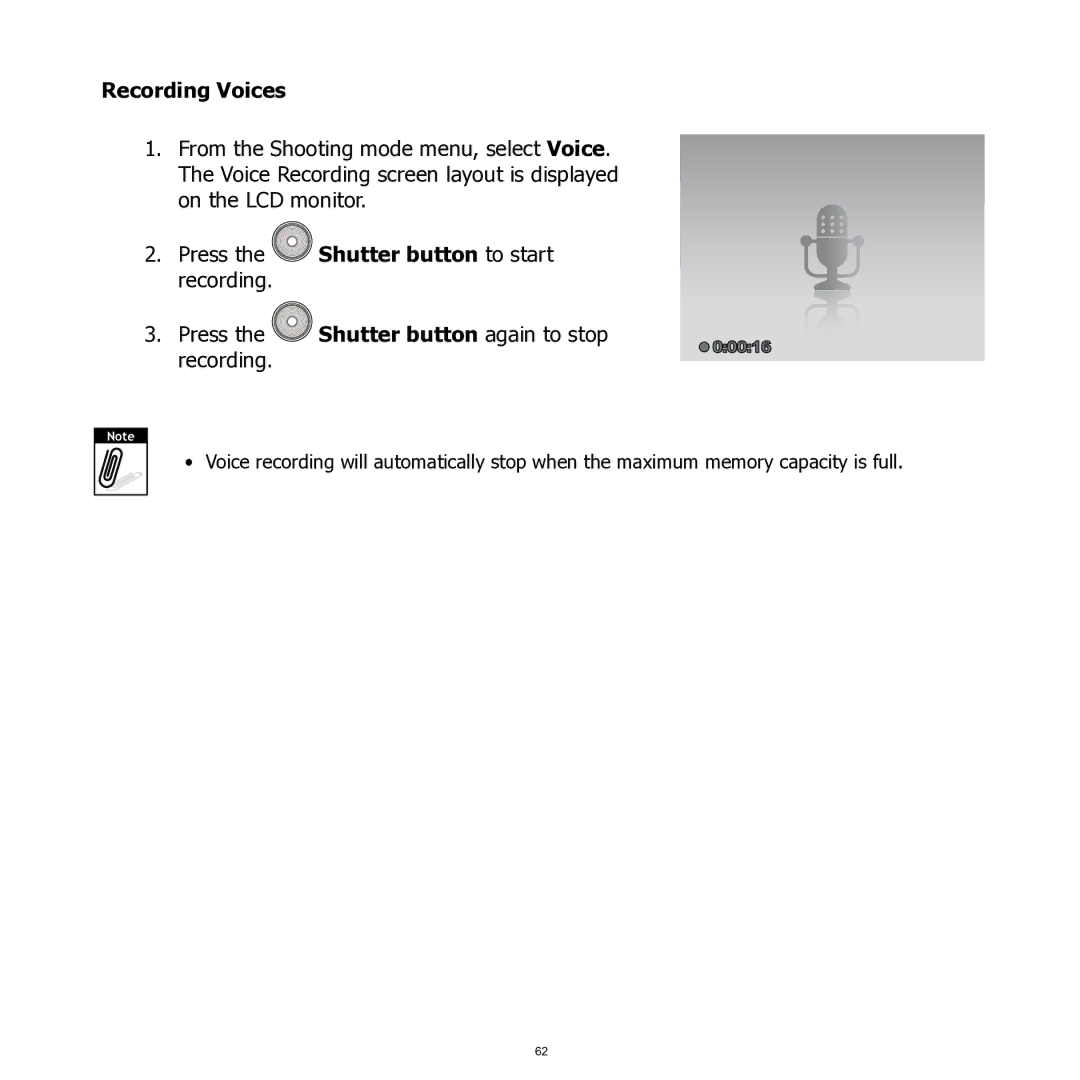 Recording Voices

1. From the Shooting mode menu, select Voice. The Voice Recording screen layout is displayed on the LCD monitor.

2. Press the Shutter button to start recording.

3. Press the Shutter button again to stop recording.

0:00:16

Note

• Voice recording will automatically stop when the maximum memory capacity is full.

62